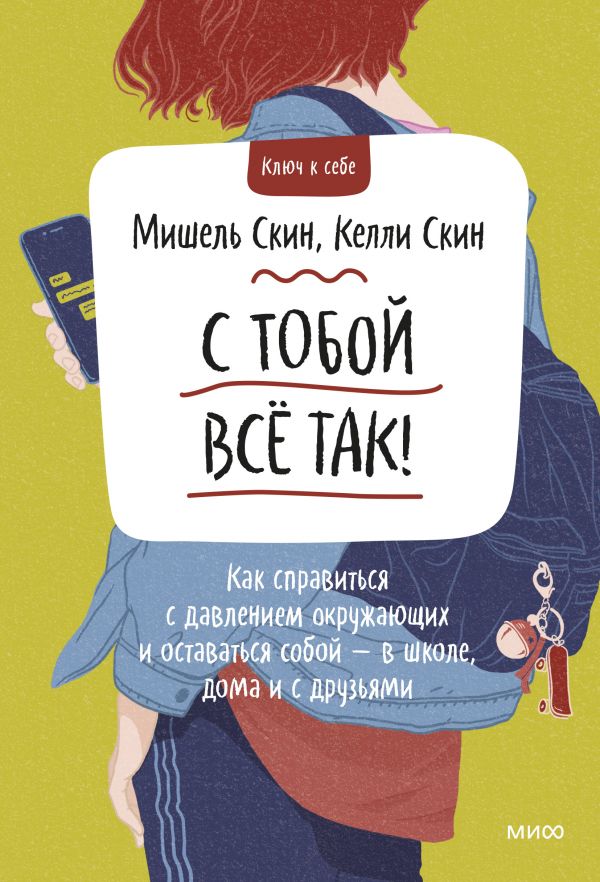 Ключ к себе

Мишель Скин, Келли Скин

С ТОБОЙ ВСЁ ТАК!

Как справиться с давлением окружающих и оставаться собой — в школе, дома и с друзьями

МИФ